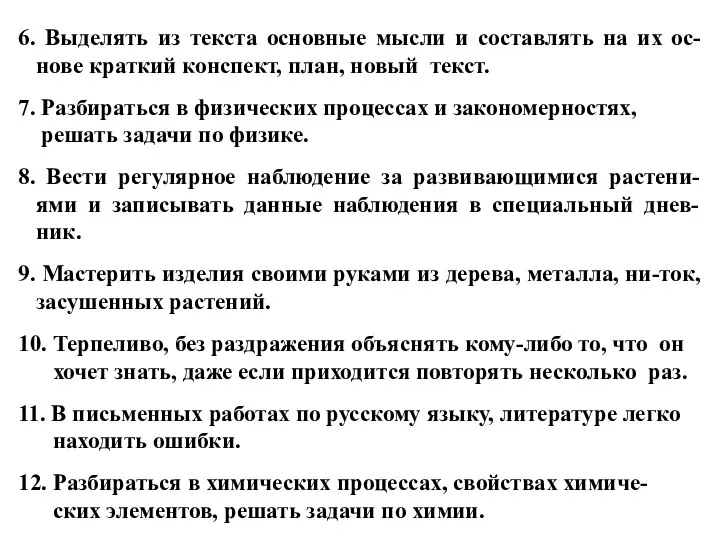 6. Выделять из текста основные мысли и составлять на их основе краткий конспект, план, новый текст.

7. Разбираться в физических процессах и закономерностях, решать задачи по физике.

8. Вести регулярное наблюдение за развивающимися растениями и записывать данные наблюдения в специальный дневник.

9. Мастерить изделия своими руками из дерева, металла, ни-ток, засушенных растений.

10. Терпеливо, без раздражения объяснять кому-либо то, что он хочет знать, даже если приходится повторять несколько раз.

11. В письменных работах по русскому языку, литературе легко находить ошибки.

12. Разбираться в химических процессах, свойствах химических элементов, решать задачи по химии.